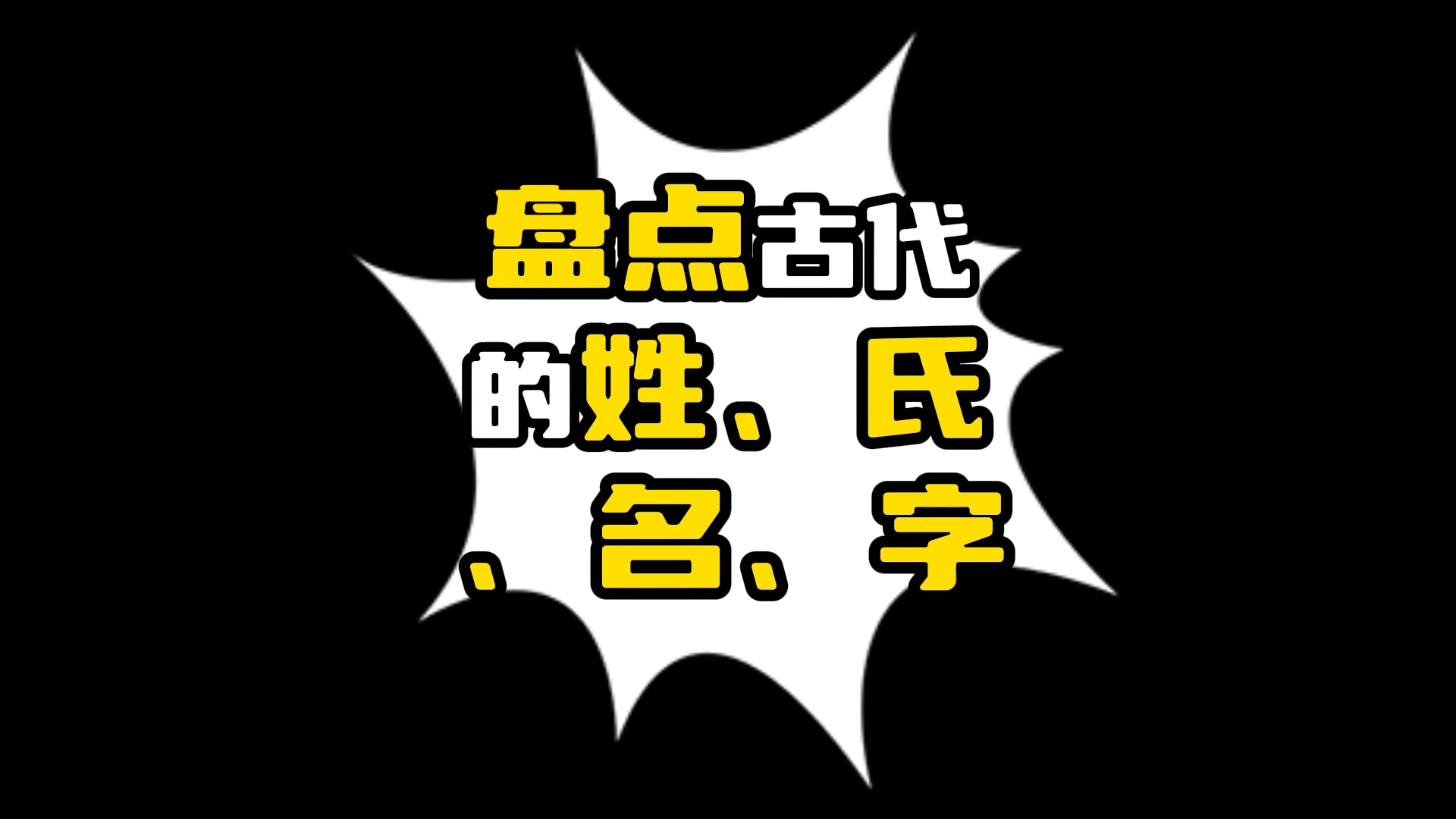 盘点古代的姓、氏、名、字